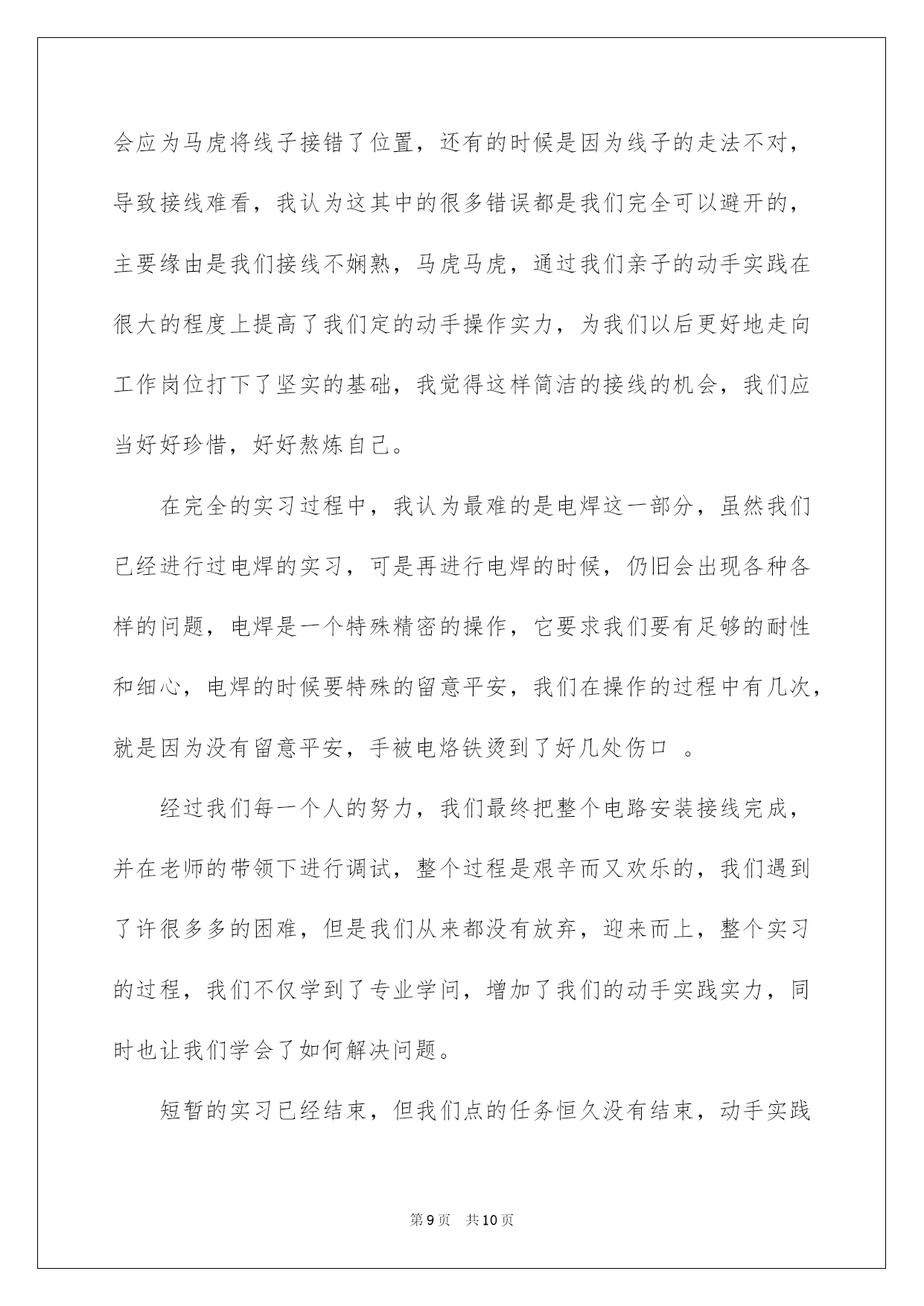 会应为马虎将线子接错了位置，还有的时候是因为线子的走法不对，导致接线难看，我认为这其中的很多错误都是我们完全可以避开的，主要缘由是我们接线不娴熟，马虎马虎，通过我们亲子的动手实践在很大的程度上提高了我们定的动手操作实力，为我们以后更好地走向工作岗位打下了坚实的基础，我觉得这样简洁的接线的机会，我们应当好好珍惜，好好熬炼自己。

在完全的实习过程中，我认为最难的是电焊这一部分，虽然我们已经进行过电焊的实习，可是再进行电焊的时候，仍旧会出现各种各样的问题，电焊是一个特殊精密的操作，它要求我们要有足够的耐性和细心，电焊的时候要特殊的留意平安，我们在操作的过程中有几次，就是因为没有留意平安，手被电烙铁烫到了好几处伤口 。

经过我们每一个人的努力，我们最终把整个电路安装接线完成，并在老师的带领下进行调试，整个过程是艰辛而又欢乐的，我们遇到了许很多多的困难，但是我们从来都没有放弃，迎来而上，整个实习的过程，我们不仅学到了专业学问，增加了我们的动手实践实力，同时也让我们学会了如何解决问题。

短暂的实习已经结束，但我们点的任务恒久没有结束，动手实践

第9页 共10页